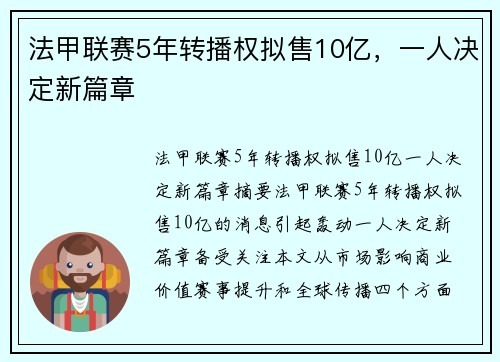 法甲联赛5年转播权拟售10亿，一人决定新篇章

法甲联赛5年转播权拟售10亿一人决定新篇章摘要法甲联赛5年转播权拟售10亿的消息引起轰动一人决定新篇章备受关注本文从市场影响商业价值赛事提升和全球传播四个方面